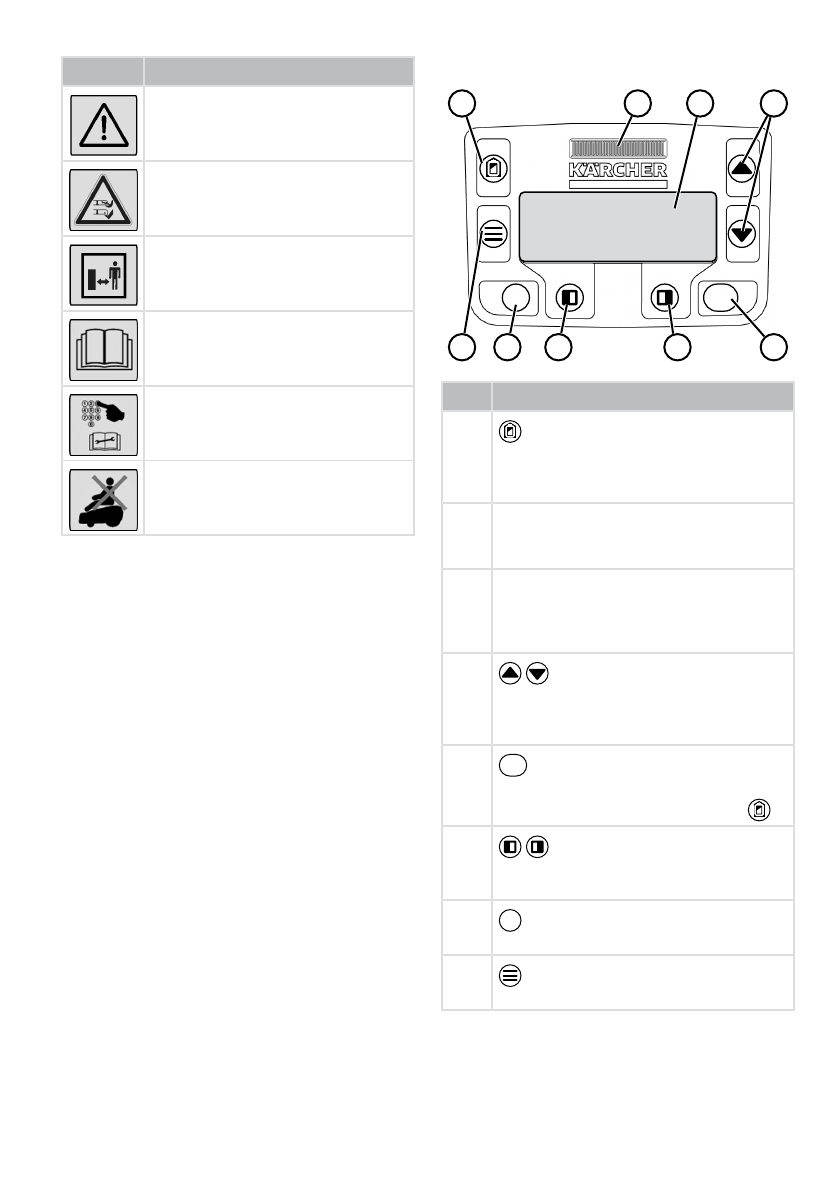 KÄRCHER